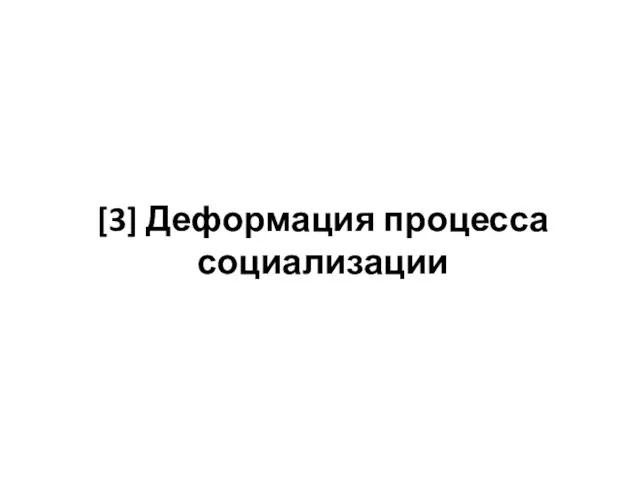 [3] Деформация процесса социализации